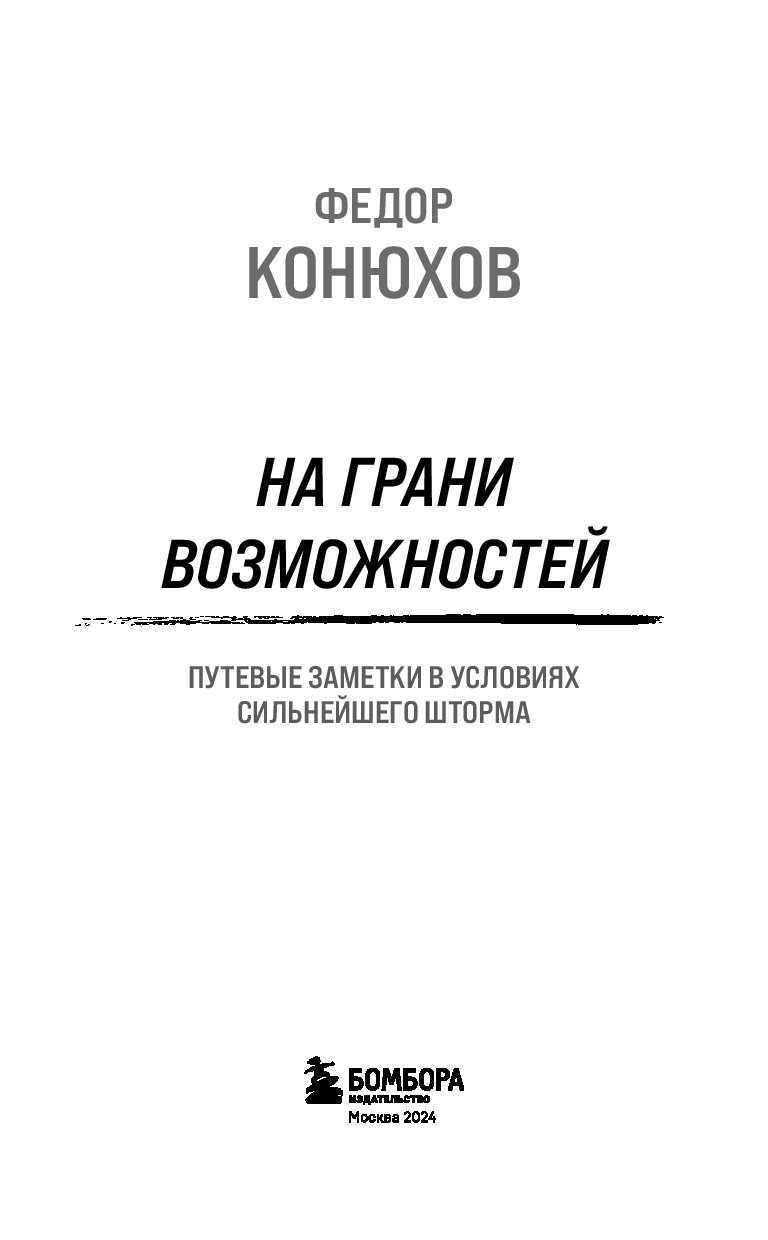 ФЕДОР
КОНЮХОВ

НА ГРАНИ
ВОЗМОЖНОСТЕЙ

ПУТЕВЫЕ ЗАМЕТКИ В УСЛОВИЯХ
СИЛЬНЕЙШЕГО ШТОРМА

БОМБОРА
ИЗДАТЕЛЬСТВО
Москва 2024